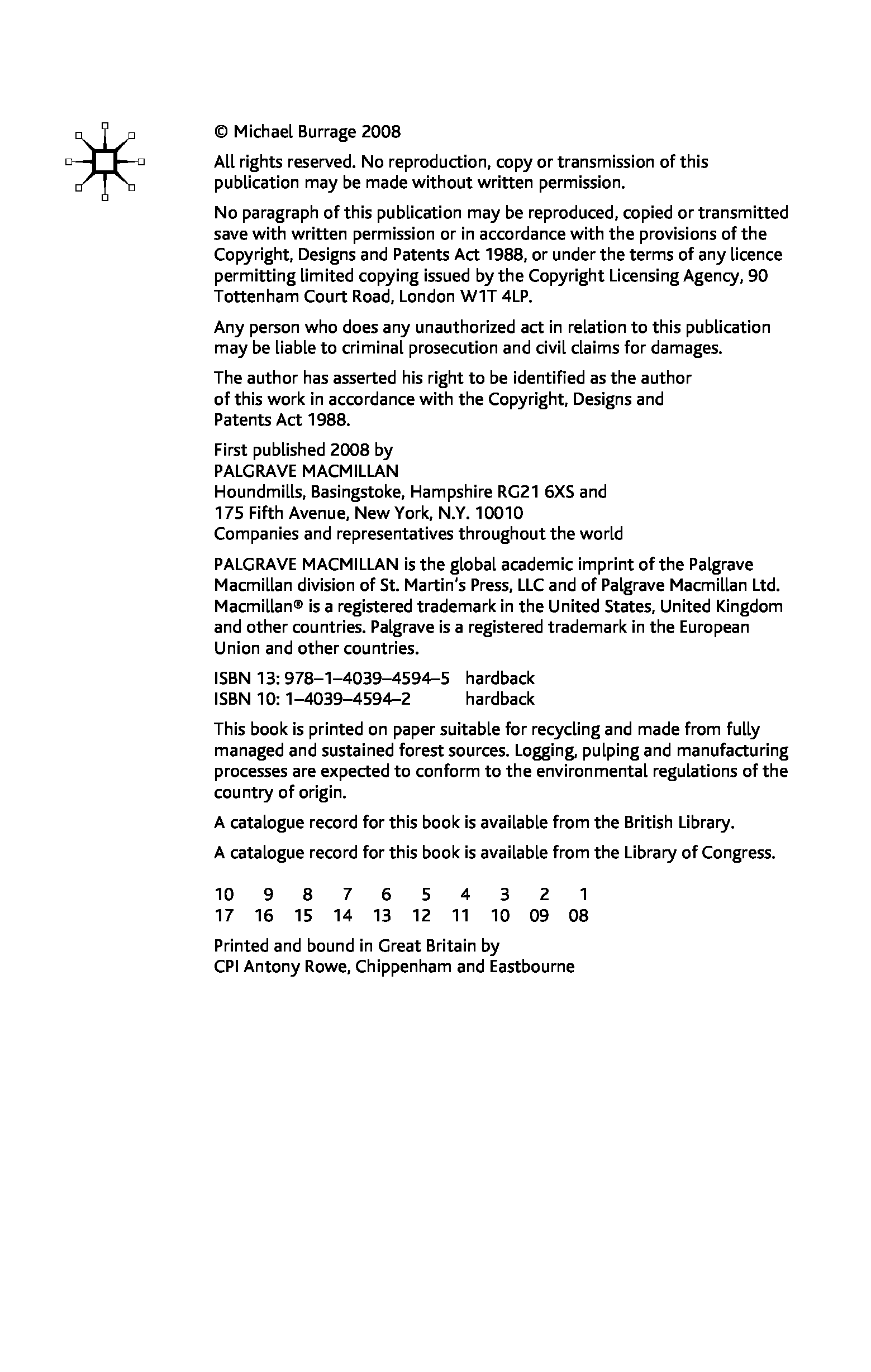 © Michael Burrage 2008

All rights reserved. No reproduction, copy or transmission of this publication may be made without written permission.

No paragraph of this publication may be reproduced, copied or transmitted save with written permission or in accordance with the provisions of the Copyright, Designs and Patents Act 1988, or under the terms of any licence permitting limited copying issued by the Copyright Licensing Agency, 90 Tottenham Court Road, London W1T 4LP.

Any person who does any unauthorized act in relation to this publication may be liable to criminal prosecution and civil claims for damages.

The author has asserted his right to be identified as the author of this work in accordance with the Copyright, Designs and Patents Act 1988.

First published 2008 by
PALGRAVE MACMILLAN
Houndmills, Basingstoke, Hampshire RG21 6XS and
175 Fifth Avenue, New York, N.Y. 10010
Companies and representatives throughout the world

PALGRAVE MACMILLAN is the global academic imprint of the Palgrave Macmillan division of St. Martin's Press, LLC and of Palgrave Macmillan Ltd. Macmillan® is a registered trademark in the United States, United Kingdom and other countries. Palgrave is a registered trademark in the European Union and other countries.

ISBN 13: 978–1–4039–4594–5 hardback
ISBN 10: 1–4039–4594–2 hardback

This book is printed on paper suitable for recycling and made from fully managed and sustained forest sources. Logging, pulping and manufacturing processes are expected to conform to the environmental regulations of the country of origin.

A catalogue record for this book is available from the British Library.

A catalogue record for this book is available from the Library of Congress.

10 9 8 7 6 5 4 3 2 1
17 16 15 14 13 12 11 10 09 08

Printed and bound in Great Britain by
CPI Antony Rowe, Chippenham and Eastbourne